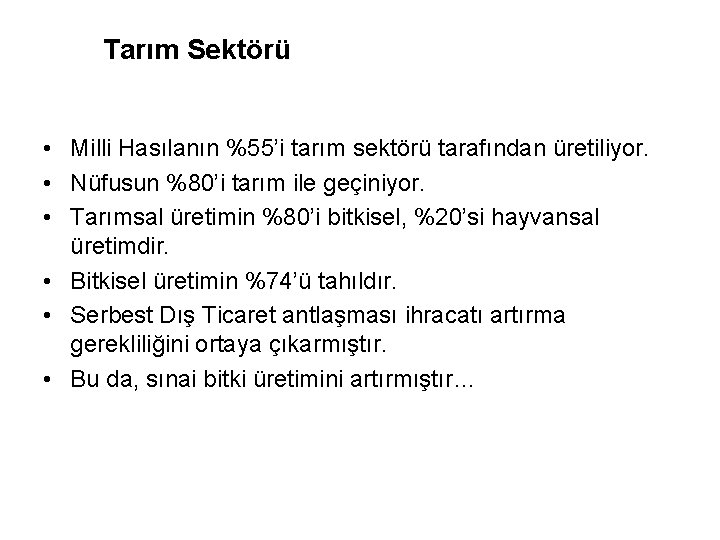 Tarım Sektörü

• Milli Hasılanın %55'i tarım sektörü tarafından üretiliyor.
• Nüfusun %80'i tarım ile geçiniyor.
• Tarımsal üretimin %80'i bitkisel, %20'si hayvansal üretimdir.
• Bitkisel üretimin %74'ü tahıldır.
• Serbest Dış Ticaret antlaşması ihracatı artırma gerekliliğini ortaya çıkarmıştır.
• Bu da, sınai bitki üretimini artırmıştır...